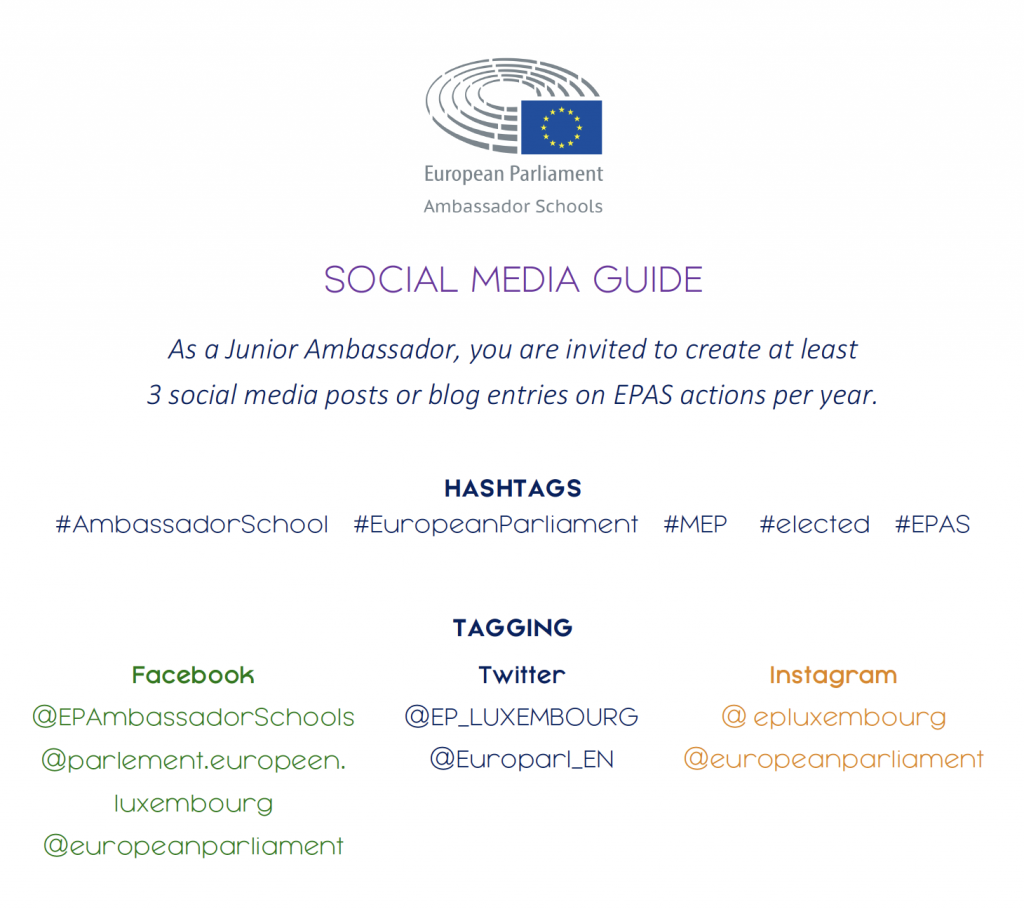 European Parliament
Ambassador Schools

SOCIAL MEDIA GUIDE

As a Junior Ambassador, you are invited to create at least 3 social media posts or blog entries on EPAS actions per year.

HASHTAGS

#AmbassadorSchool #EuropeanParliament #MEP #elected #EPAS

TAGGING

Facebook
@EPAmbassadorSchools
@parlement.europeen.luxembourg
@europeanparliament

Twitter
@EP_LUXEMBOURG
@Europarl_EN

Instagram
@ epluxembourg
@europeanparliament